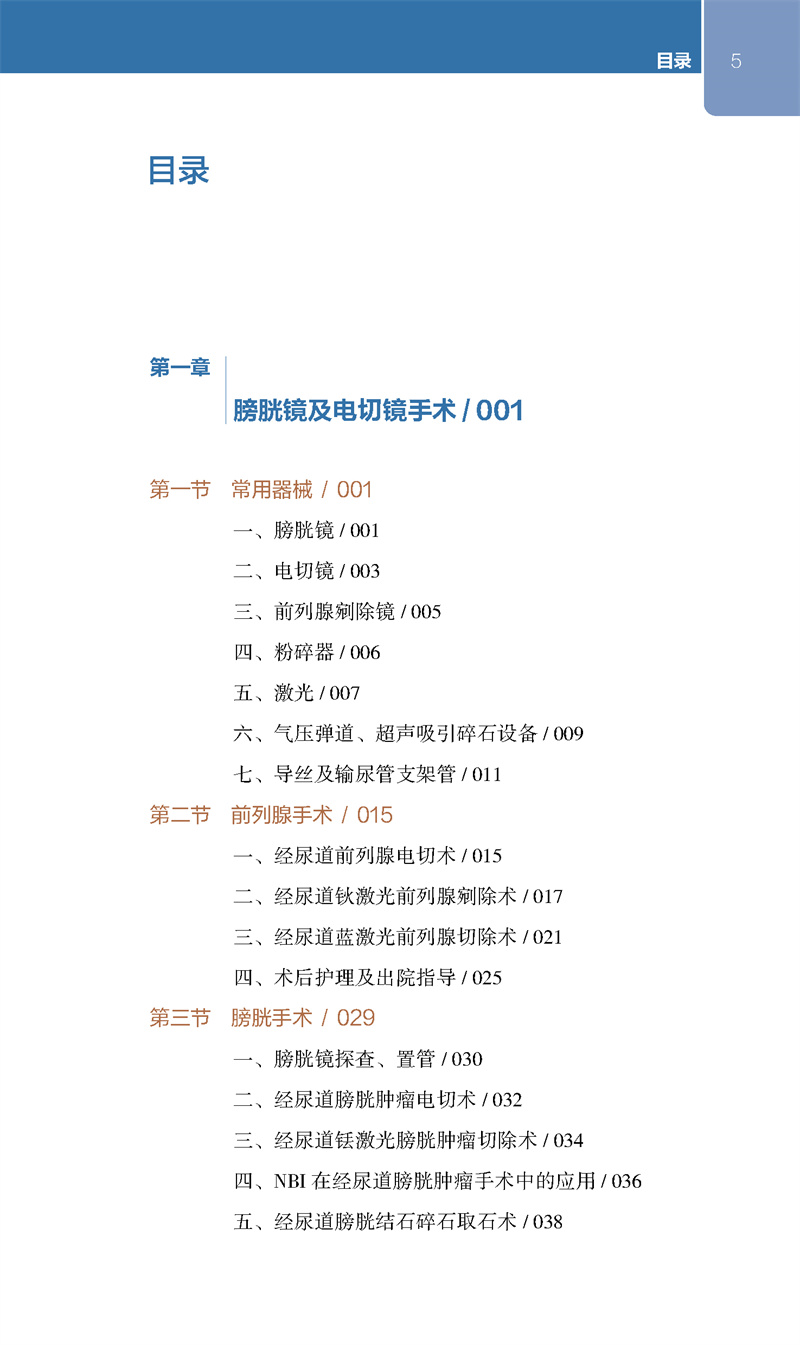 目录 5

目录

第一章
膀胱镜及电切镜手术 / 001

第一节 常用器械 / 001

一、膀胱镜 / 001

二、电切镜 / 003

三、前列腺剜除镜 / 005

四、粉碎器 / 006

五、激光 / 007

六、气压弹道、超声吸引碎石设备 / 009

七、导丝及输尿管支架管 / 011

第二节 前列腺手术 / 015

一、经尿道前列腺电切术 / 015

二、经尿道钬激光前列腺剜除术 / 017

三、经尿道蓝激光前列腺切除术 / 021

四、术后护理及出院指导 / 025

第三节 膀胱手术 / 029

一、膀胱镜探查、置管 / 030

二、经尿道膀胱肿瘤电切术 / 032

三、经尿道铥激光膀胱肿瘤切除术 / 034

四、NBI 在经尿道膀胱肿瘤手术中的应用 / 036

五、经尿道膀胱结石碎石取石术 / 038